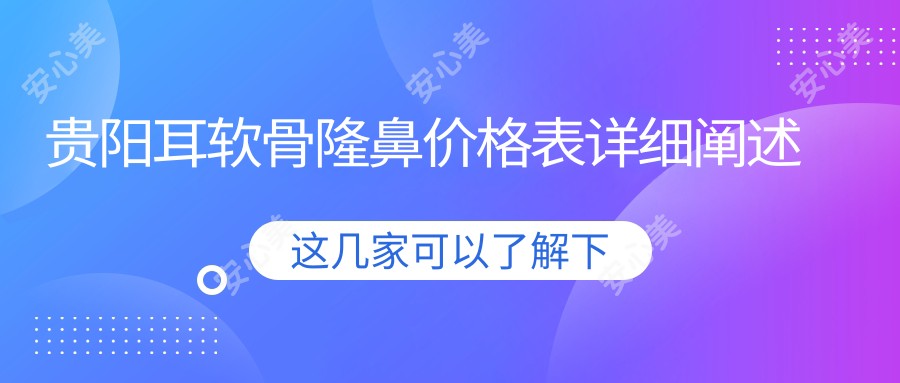 安心美 安心美 安心美

贵阳耳软骨隆鼻价格表详细阐述

这几家可以了解下

安心美 安心美